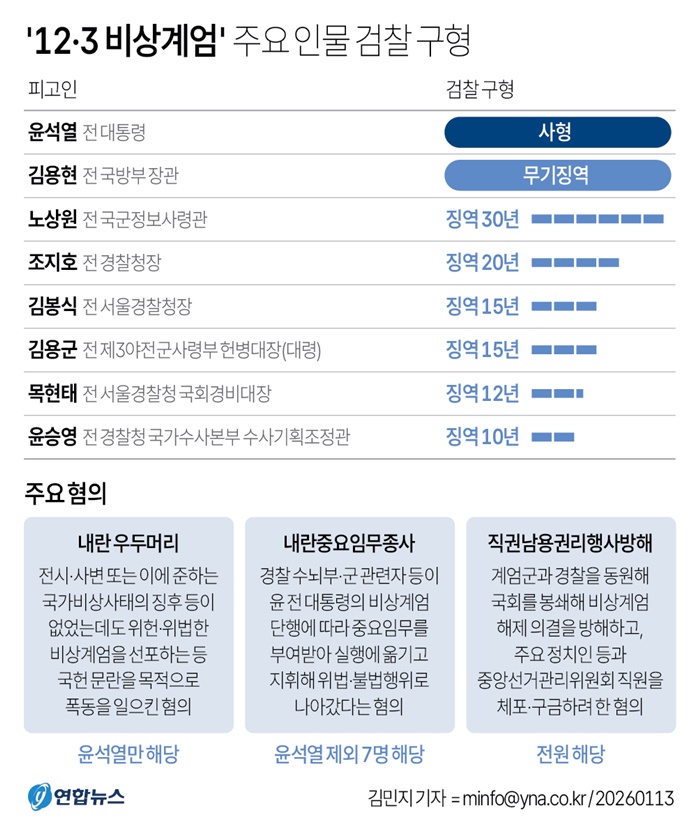 '12·3 비상계엄' 주요 인물 검찰 구형

| 피고인 | 검찰 구형 |
|---|---|
| 윤석열 전 대통령 | 사형 |
| 김용현 전 국방부 장관 | 무기징역 |
| 노상원 전 국군정보사령관 | 징역 30년 |
| 조지호 전 경찰청장 | 징역 20년 |
| 김봉식 전 서울경찰청장 | 징역 15년 |
| 김용군 전 제3야전군사령부 헌병대장(대령) | 징역 15년 |
| 목현태 전 서울경찰청 국회경비대장 | 징역 12년 |
| 윤승영 전 경찰청 국가수사본부 수사기획조정관 | 징역 10년 |

주요 혐의

내란 우두머리
전시·사변 또는 이에 준하는 국가비상사태의 징후 등이 없었는데도 위헌·위법한 비상계엄을 선포하는 등 국헌 문란을 목적으로 폭동을 일으킨 혐의
윤석열만 해당

내란중요임무종사
경찰 수뇌부·군 관련자 등이 윤 전 대통령의 비상계엄 단행에 따라 중요임무를 부여받아 실행에 옮기고 지휘해 위법·불법행위로 나아갔다는 혐의
윤석열 제외 7명 해당

직권남용권리행사방해
계엄군과 경찰을 동원해 국회를 봉쇄해 비상계엄 해제 의결을 방해하고, 주요 정치인 등과 중앙선거관리위원회 직원을 체포·구금하려 한 혐의
전원 해당

연합뉴스
김민지 기자 = minfo@yna.co.kr / 20260113